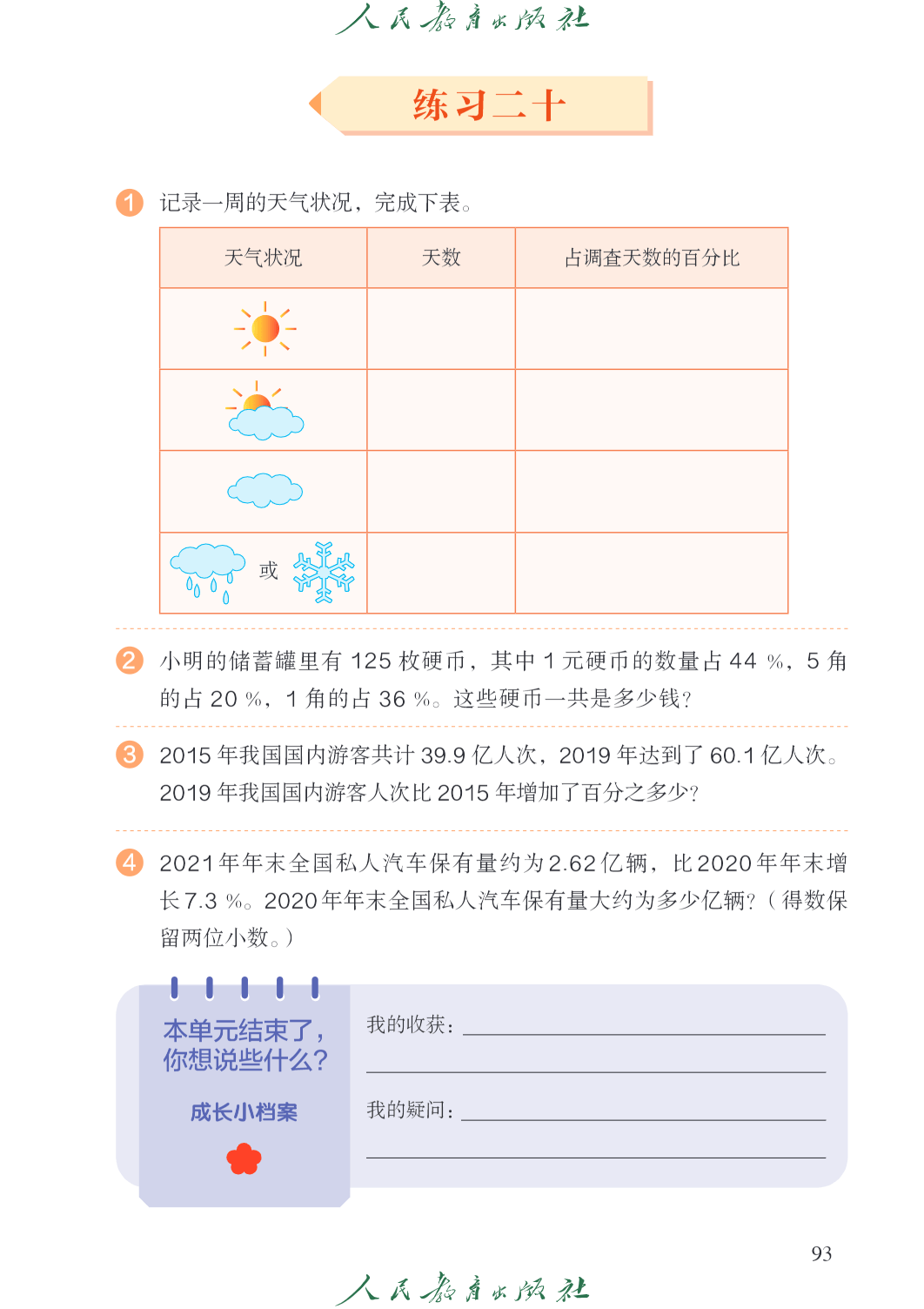 人民教育出版社

练习二十

1 记录一周的天气状况，完成下表。

| 天气状况 | 天数 | 占调查天数的百分比 |
|---|---|---|
|  |  |  |
|  |  |  |
|  |  |  |
| 或 |  |  |

2 小明的储蓄罐里有 125 枚硬币，其中 1 元硬币的数量占 44 %，5 角的占 20 %，1 角的占 36 %。这些硬币一共是多少钱？

3 2015 年我国国内游客共计 39.9 亿人次，2019 年达到了 60.1 亿人次。2019 年我国国内游客人次比 2015 年增加了百分之多少？

4 2021 年年末全国私人汽车保有量约为 2.62 亿辆，比 2020 年年末增长 7.3 %。2020 年年末全国私人汽车保有量大约为多少亿辆？（得数保留两位小数。）

本单元结束了，你想说些什么？

成长小档案

我的收获：

我的疑问：

93

人民教育出版社